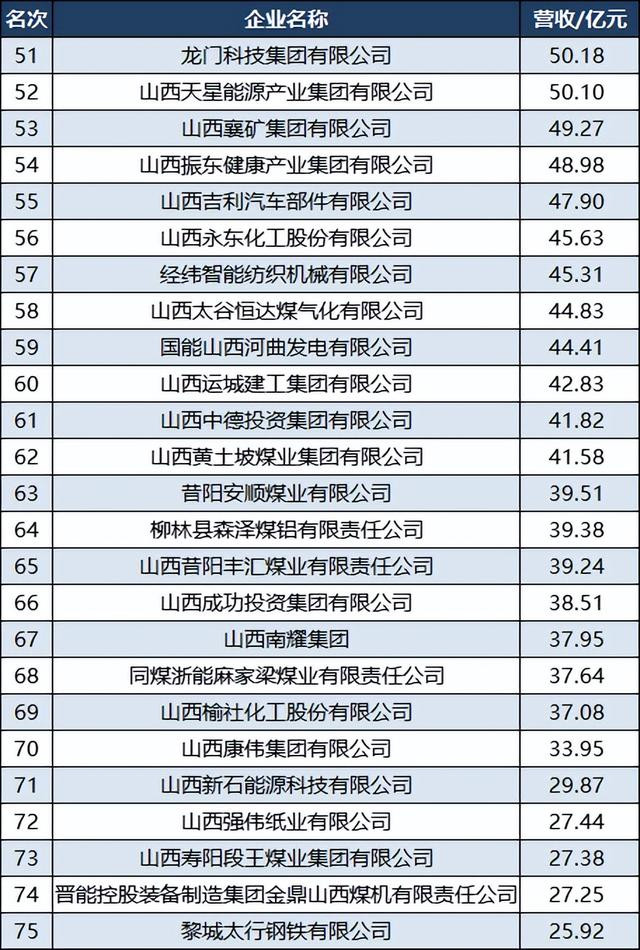 | 名次 | 企业名称 | 营收/亿元 |
|---|---|---|
| 51 | 龙门科技集团有限公司 | 50.18 |
| 52 | 山西天星能源产业集团有限公司 | 50.10 |
| 53 | 山西襄矿集团有限公司 | 49.27 |
| 54 | 山西振东健康产业集团有限公司 | 48.98 |
| 55 | 山西吉利汽车部件有限公司 | 47.90 |
| 56 | 山西永东化工股份有限公司 | 45.63 |
| 57 | 经纬智能纺织机械有限公司 | 45.31 |
| 58 | 山西太谷恒达煤气化有限公司 | 44.83 |
| 59 | 国能山西河曲发电有限公司 | 44.41 |
| 60 | 山西运城建工集团有限公司 | 42.83 |
| 61 | 山西中德投资集团有限公司 | 41.82 |
| 62 | 山西黄土坡煤业集团有限公司 | 41.58 |
| 63 | 昔阳安顺煤业有限公司 | 39.51 |
| 64 | 柳林县森泽煤铝有限责任公司 | 39.38 |
| 65 | 山西昔阳丰汇煤业有限责任公司 | 39.24 |
| 66 | 山西成功投资集团有限公司 | 38.51 |
| 67 | 山西南耀集团 | 37.95 |
| 68 | 同煤浙能麻家梁煤业有限责任公司 | 37.64 |
| 69 | 山西榆社化工股份有限公司 | 37.08 |
| 70 | 山西康伟集团有限公司 | 33.95 |
| 71 | 山西新石能源科技有限公司 | 29.87 |
| 72 | 山西强伟纸业有限公司 | 27.44 |
| 73 | 山西寿阳段王煤业集团有限公司 | 27.38 |
| 74 | 晋能控股装备制造集团金鼎山西煤机有限责任公司 | 27.25 |
| 75 | 黎城太行钢铁有限公司 | 25.92 |